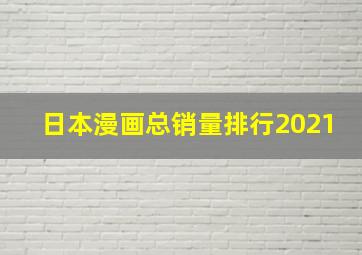 日本漫画总销量排行2021